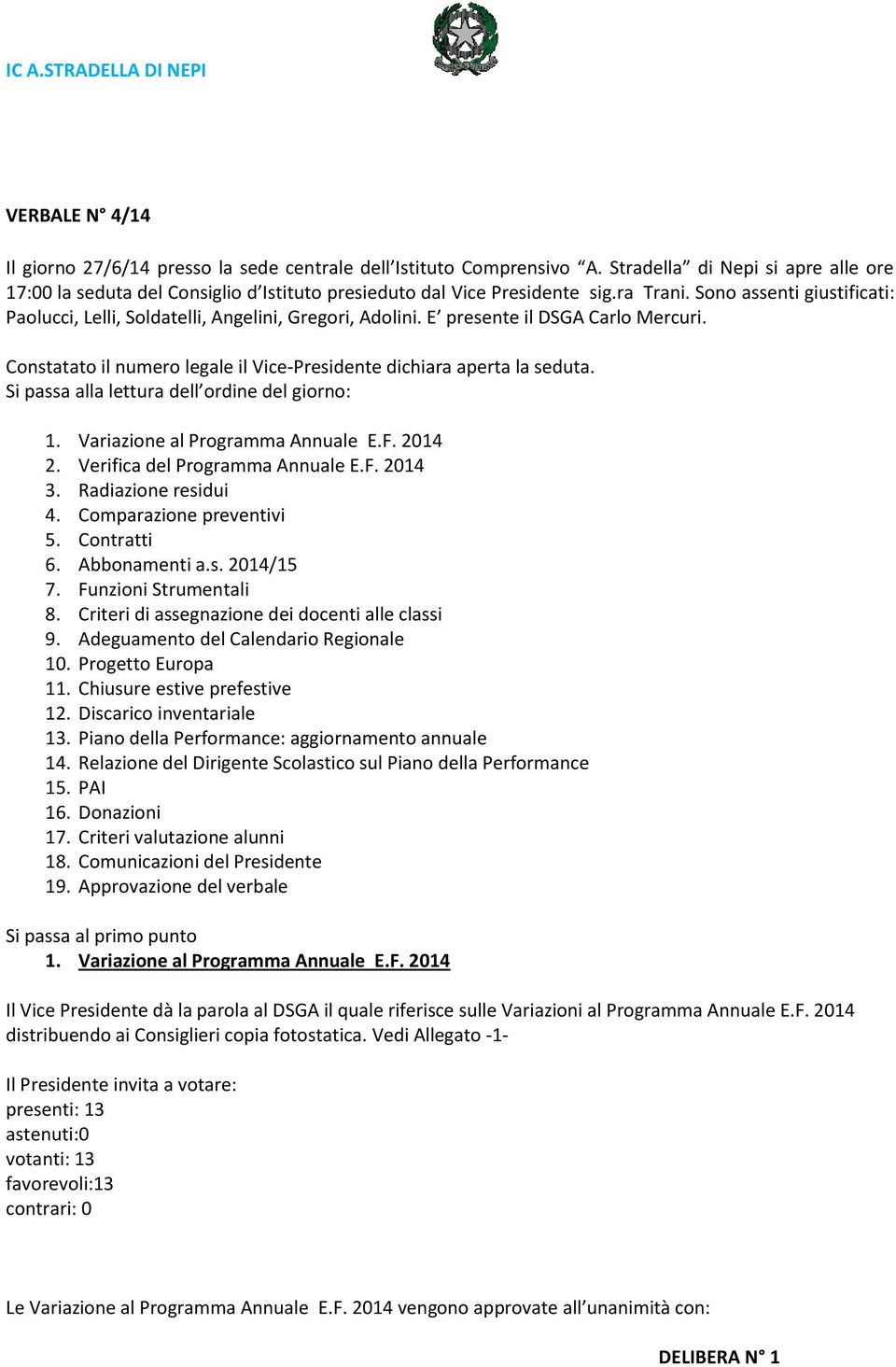 IC A.STRADELLA DI NEPI

VERBALE N° 4/14

Il giorno 27/6/14 presso la sede centrale dell'Istituto Comprensivo "A. Stradella" di Nepi si apre alle ore 17:00 la seduta del Consiglio d'Istituto presieduto dal Vice Presidente sig.ra Trani. Sono assenti giustificati: Paolucci, Lelli, Soldatelli, Angelini, Gregori, Adolini. E' presente il DSGA Carlo Mercuri.

Constatato il numero legale il Vice-Presidente dichiara aperta la seduta.
Si passa alla lettura dell'ordine del giorno:

1. Variazione al Programma Annuale E.F. 2014
2. Verifica del Programma Annuale E.F. 2014
3. Radiazione residui
4. Comparazione preventivi
5. Contratti
6. Abbonamenti a.s. 2014/15
7. Funzioni Strumentali
8. Criteri di assegnazione dei docenti alle classi
9. Adeguamento del Calendario Regionale
10. Progetto Europa
11. Chiusure estive prefestive
12. Discarico inventariale
13. Piano della Performance: aggiornamento annuale
14. Relazione del Dirigente Scolastico sul Piano della Performance
15. PAI
16. Donazioni
17. Criteri valutazione alunni
18. Comunicazioni del Presidente
19. Approvazione del verbale

Si passa al primo punto
1. Variazione al Programma Annuale E.F. 2014

Il Vice Presidente dà la parola al DSGA il quale riferisce sulle Variazioni al Programma Annuale E.F. 2014 distribuendo ai Consiglieri copia fotostatica. Vedi Allegato -1-

Il Presidente invita a votare:
presenti: 13
astenuti:0
votanti: 13
favorevoli:13
contrari: 0

Le Variazione al Programma Annuale E.F. 2014 vengono approvate all'unanimità con:

DELIBERA N° 1